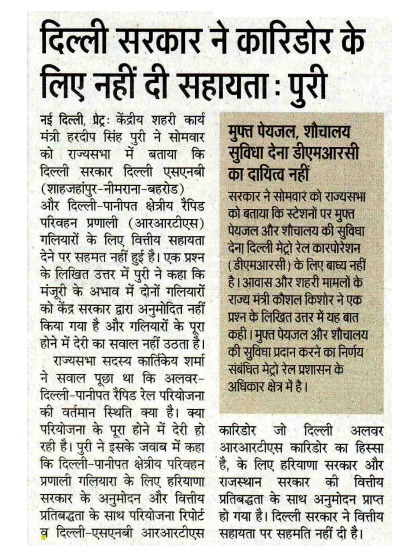 दिल्ली सरकार ने कारिडोर के लिए नहीं दी सहायता : पुरी

नई दिल्ली, प्रेट्र: केंद्रीय शहरी कार्य मंत्री हरदीप सिंह पुरी ने सोमवार को राज्यसभा में बताया कि दिल्ली सरकार दिल्ली एसएनबी (शाहजहांपुर-नीमराना-बहरोड) और दिल्ली-पानीपत क्षेत्रीय रैपिड परिवहन प्रणाली (आरआरटीएस) गलियारों के लिए वित्तीय सहायता देने पर सहमत नहीं हुई है। एक प्रश्न के लिखित उत्तर में पुरी ने कहा कि मंजूरी के अभाव में दोनों गलियारों को केंद्र सरकार द्वारा अनुमोदित नहीं किया गया है और गलियारों के पूरा होने में देरी का सवाल नहीं उठता है।

राज्यसभा सदस्य कार्तिकेय शर्मा ने सवाल पूछा था कि अलवर-दिल्ली-पानीपत रैपिड रेल परियोजना की वर्तमान स्थिति क्या है। क्या परियोजना के पूरा होने में देरी हो रही है। पुरी ने इसके जवाब में कहा कि दिल्ली-पानीपत क्षेत्रीय परिवहन प्रणाली गलियारा के लिए हरियाणा सरकार के अनुमोदन और वित्तीय प्रतिबद्धता के साथ परियोजना रिपोर्ट व दिल्ली-एसएनबी आरआरटीएस कारिडोर जो दिल्ली अलवर आरआरटीएस कारिडोर का हिस्सा है, के लिए हरियाणा सरकार और राजस्थान सरकार की वित्तीय प्रतिबद्धता के साथ अनुमोदन प्राप्त हो गया है। दिल्ली सरकार ने वित्तीय सहायता पर सहमति नहीं दी है।

मुफ्त पेयजल, शौचालय सुविधा देना डीएमआरसी का दायित्व नहीं

सरकार ने सोमवार को राज्यसभा को बताया कि स्टेशनों पर मुफ्त पेयजल और शौचालय की सुविधा देना दिल्ली मेट्रो रेल कारपोरेशन (डीएमआरसी) के लिए बाध्य नहीं है। आवास और शहरी मामलों के राज्य मंत्री कौशल किशोर ने एक प्रश्न के लिखित उत्तर में यह बात कही। मुफ्त पेयजल और शौचालय की सुविधा प्रदान करने का निर्णय संबंधित मेट्रो रेल प्रशासन के अधिकार क्षेत्र में है।